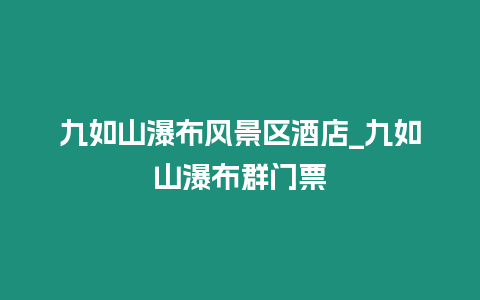 九如山瀑布风景区酒店_九如山瀑布群门票